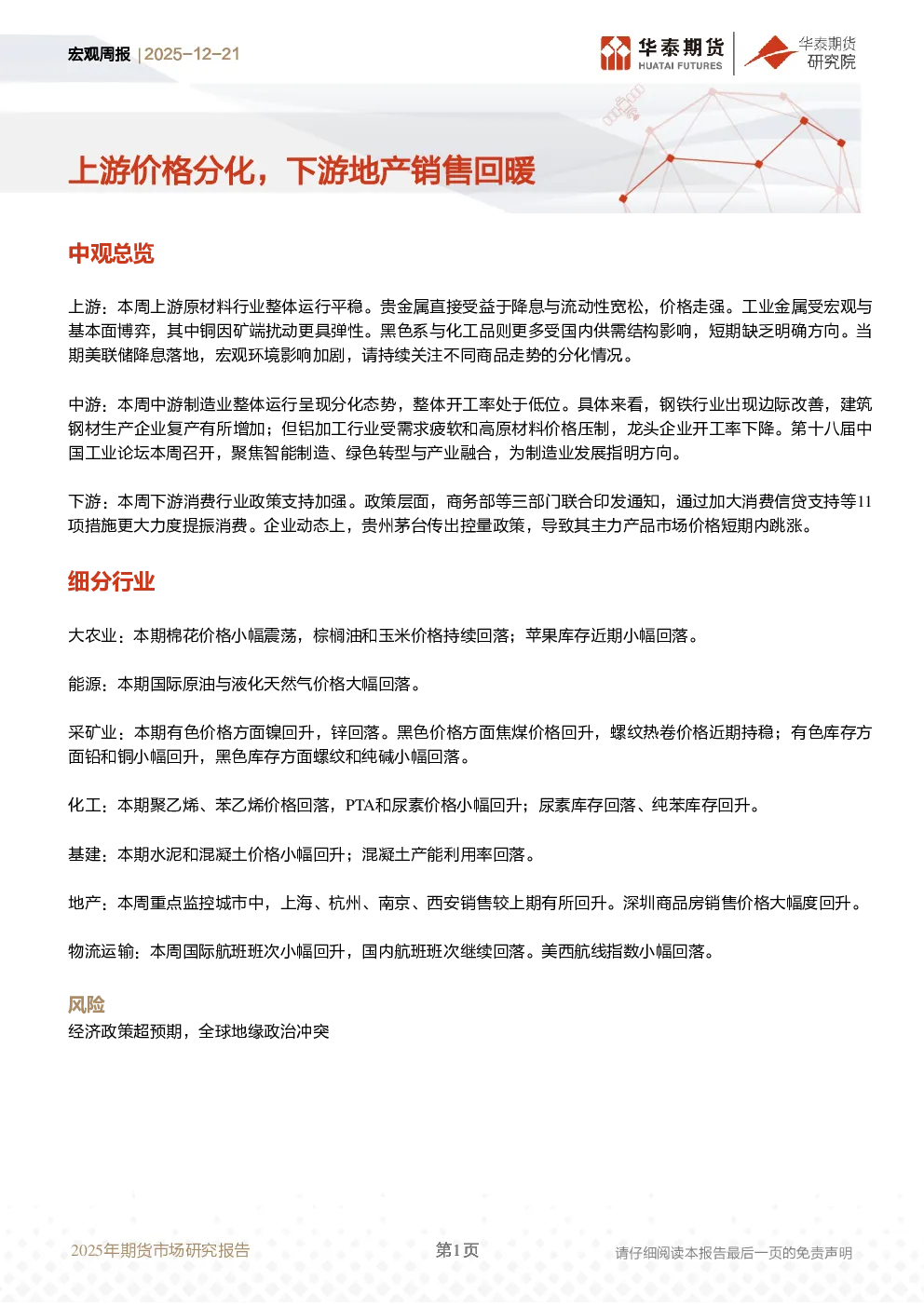 宏观周报 | 2025-12-21

华泰期货 HUATAI FUTURES

华泰期货 研究院

上游价格分化，下游地产销售回暖

中观总览

上游：本周上游原材料行业整体运行平稳。贵金属直接受益于降息与流动性宽松，价格走强。工业金属受宏观与基本面博弈，其中铜因矿端扰动更具弹性。黑色系与化工品则更多受国内供需结构影响，短期缺乏明确方向。当期美联储降息落地，宏观环境影响加剧，请持续关注不同商品走势的分化情况。

中游：本周中游制造业整体运行呈现分化态势，整体开工率处于低位。具体来看，钢铁行业出现边际改善，建筑钢材生产企业复产有所增加；但铝加工行业受需求疲软和高原材料价格压制，龙头企业开工率下降。第十八届中国工业论坛本周召开，聚焦智能制造、绿色转型与产业融合，为制造业发展指明方向。

下游：本周下游消费行业政策支持加强。政策层面，商务部等三部门联合印发通知，通过加大消费信贷支持等11项措施更大力度提振消费。企业动态上，贵州茅台传出控量政策，导致其主力产品市场价格短期内跳涨。

细分行业

大农业：本期棉花价格小幅震荡，棕榈油和玉米价格持续回落；苹果库存近期小幅回落。

能源：本期国际原油与液化天然气价格大幅回落。

采矿业：本期有色价格方面镍回升，锌回落。黑色价格方面焦煤价格回升，螺纹热卷价格近期持稳；有色库存方面铅和铜小幅回升，黑色库存方面螺纹和纯碱小幅回落。

化工：本期聚乙烯、苯乙烯价格回落，PTA和尿素价格小幅回升；尿素库存回落、纯苯库存回升。

基建：本期水泥和混凝土价格小幅回升；混凝土产能利用率回落。

地产：本周重点监控城市中，上海、杭州、南京、西安销售较上期有所回升。深圳商品房销售价格大幅度回升。

物流运输：本周国际航班班次小幅回升，国内航班班次继续回落。美西航线指数小幅回落。

风险

经济政策超预期，全球地缘政治冲突

2025年期货市场研究报告　　第1页　　请仔细阅读本报告最后一页的免责声明